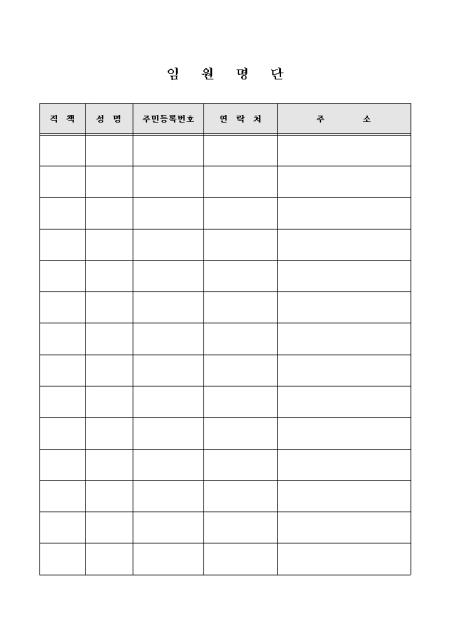 임 원 명 단

| 직 책 | 성 명 | 주민등록번호 | 연 락 처 | 주 소 |
|---|---|---|---|---|
| | | | | |
| | | | | |
| | | | | |
| | | | | |
| | | | | |
| | | | | |
| | | | | |
| | | | | |
| | | | | |
| | | | | |
| | | | | |
| | | | | |
| | | | | |
| | | | | |